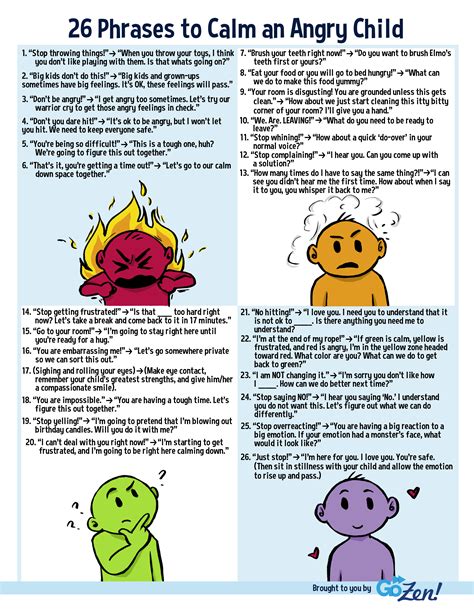 26 Phrases to Calm an Angry Child

1. "Stop throwing things!" → "When you throw your toys, I think you don't like playing with them. Is that whats going on?"

2. "Big kids don't do this!" → "Big kids and grown-ups sometimes have big feelings. It's OK, these feelings will pass."

3. "Don't be angry!" → "I get angry too sometimes. Let's try our warrior cry to get those angry feelings in check."

4. "Don't you dare hit!" → "It's ok to be angry, but I won't let you hit. We need to keep everyone safe."

5. "You're being so difficult!" → "This is a tough one, huh? We're going to figure this out together."

6. "That's it, you're getting a time out!" → "Let's go to our calm down space together."

7. "Brush your teeth right now!" → "Do you want to brush Elmo's teeth first or yours?"

8. "Eat your food or you will go to bed hungry!" → "What can we do to make this food yummy?"

9. "Your room is disgusting! You are grounded unless this gets clean." → "How about we just start cleaning this itty bitty corner of your room? I'll give you a hand."

10. "We. Are. LEAVING!" → "What do you need to be ready to leave?"

11. "Stop whining!" → "How about a quick 'do-over' in your normal voice?"

12. "Stop complaining!" → "I hear you. Can you come up with a solution?"

13. "How many times do I have to say the same thing?!" → "I can see you didn't hear me the first time. How about when I say it to you, you whisper it back to me?"

14. "Stop getting frustrated!" → "Is that ____ too hard right now? Let's take a break and come back to it in 17 minutes."

15. "Go to your room!" → "I'm going to stay right here until you're ready for a hug."

16. "You are embarrassing me!" → "Let's go somewhere private so we can sort this out."

17. (Sighing and rolling your eyes) → (Make eye contact, remember your child's greatest strengths, and give him/her a compassionate smile).

18. "You are impossible." → "You are having a tough time. Let's figure this out together."

19. "Stop yelling!" → "I'm going to pretend that I'm blowing out birthday candles. Will you do it with me?"

20. "I can't deal with you right now!" → "I'm starting to get frustrated, and I'm going to be right here calming down."

21. "No hitting!" → "I love you. I need you to understand that it is not ok to ____. Is there anything you need me to understand?

22. "I'm at the end of my rope!" → "If green is calm, yellow is frustrated, and red is angry, I'm in the yellow zone headed toward red. What color are you? What can we do to get back to green?"

23. "I am NOT changing it." → "I'm sorry you don't like how I ____. How can we do better next time?"

24. "Stop saying NO!" → "I hear you saying 'No.' I understand you do not want this. Let's figure out what we can do differently."

25. "Stop overreacting!" → "You are having a big reaction to a big emotion. If your emotion had a monster's face, what would it look like?"

26. "Just stop!" → "I'm here for you. I love you. You're safe. (Then sit in stillness with your child and allow the emotion to rise up and pass.)

Brought to you by GoZen!